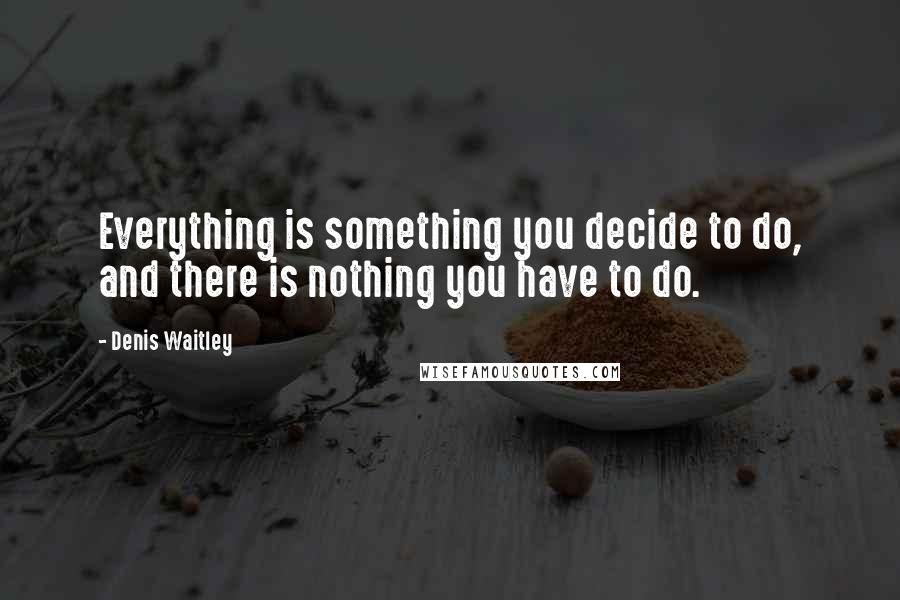 Everything is something you decide to do, and there is nothing you have to do.

- Denis Waitley

WISEFAMOUSQUOTES.COM